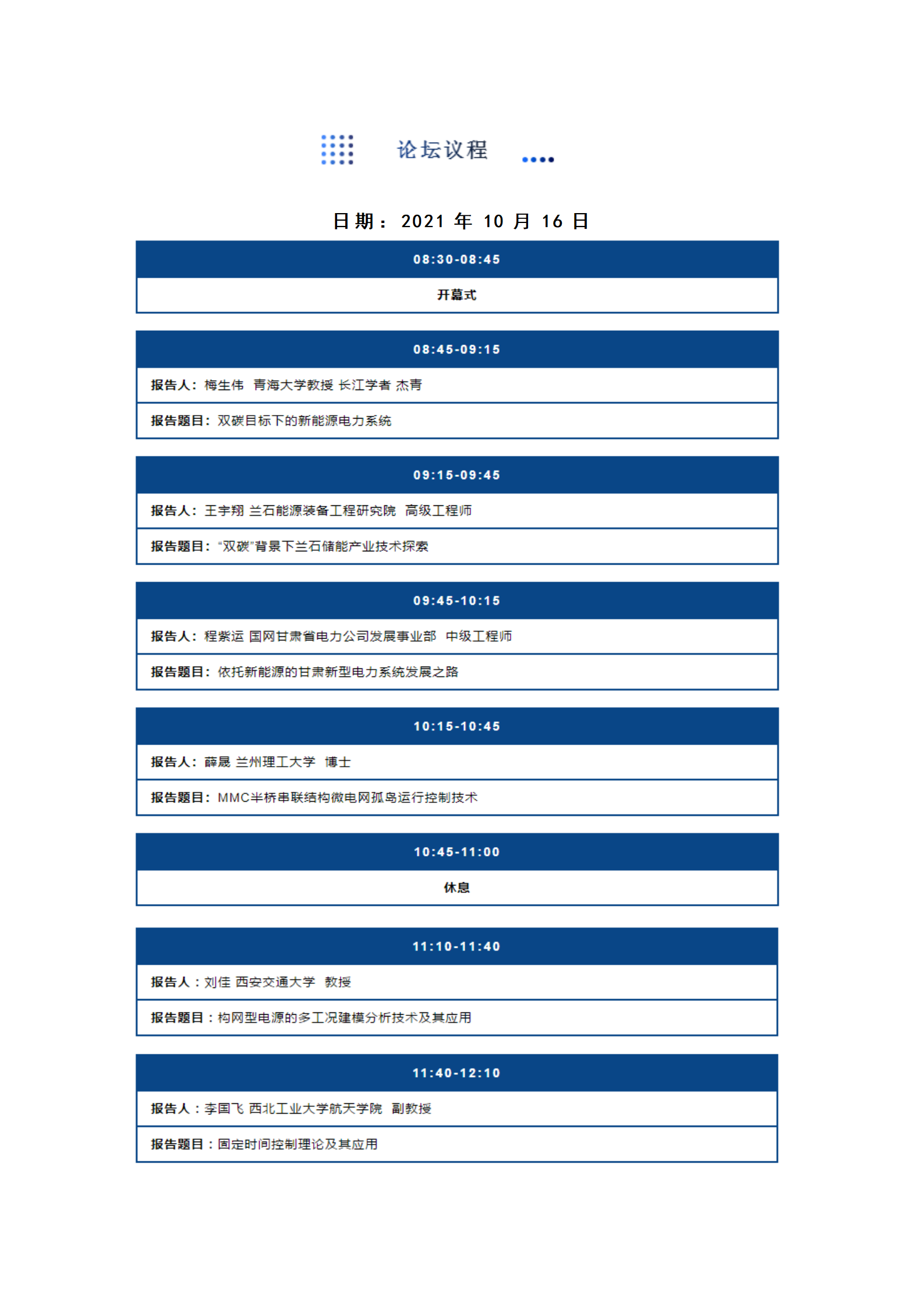 论坛议程

日期：2021 年 10 月 16 日

08:30-08:45

开幕式

08:45-09:15

报告人：梅生伟 青海大学教授 长江学者 杰青

报告题目：双碳目标下的新能源电力系统

09:15-09:45

报告人：王宇翔 兰石能源装备工程研究院 高级工程师

报告题目：“双碳”背景下兰石储能产业技术探索

09:45-10:15

报告人：程紫运 国网甘肃省电力公司发展事业部 中级工程师

报告题目：依托新能源的甘肃新型电力系统发展之路

10:15-10:45

报告人：薛晟 兰州理工大学 博士

报告题目：MMC半桥串联结构微电网孤岛运行控制技术

10:45-11:00

休息

11:10-11:40

报告人：刘佳 西安交通大学 教授

报告题目：构网型电源的多工况建模分析技术及其应用

11:40-12:10

报告人：李国飞 西北工业大学航天学院 副教授

报告题目：固定时间控制理论及其应用